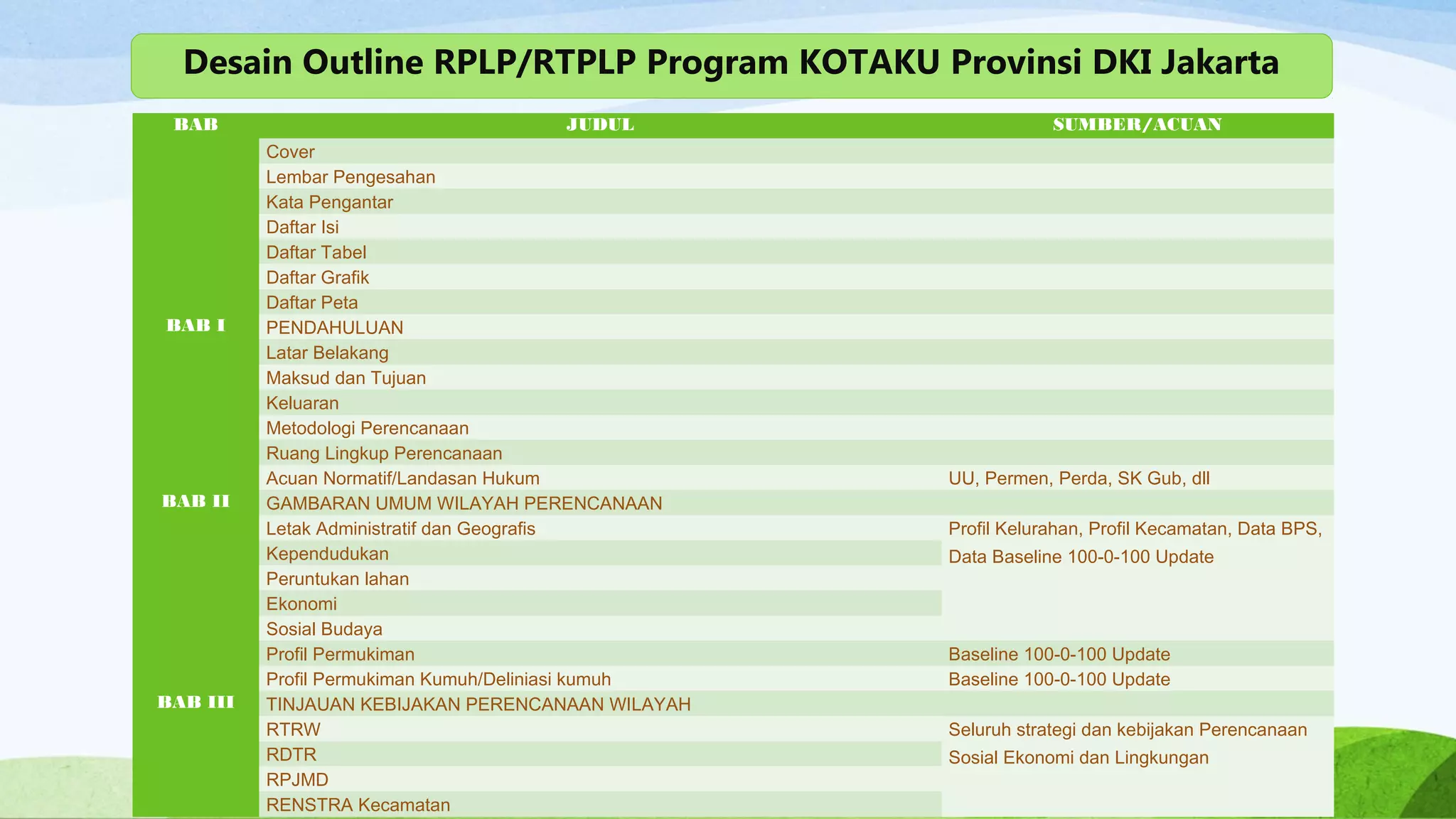 Desain Outline RPLP/RTPLP Program KOTAKU Provinsi DKI Jakarta

| BAB | JUDUL | SUMBER/ACUAN |
|---|---|---|
| | Cover | |
| | Lembar Pengesahan | |
| | Kata Pengantar | |
| | Daftar Isi | |
| | Daftar Tabel | |
| | Daftar Grafik | |
| | Daftar Peta | |
| BAB I | PENDAHULUAN | |
| | Latar Belakang | |
| | Maksud dan Tujuan | |
| | Keluaran | |
| | Metodologi Perencanaan | |
| | Ruang Lingkup Perencanaan | |
| | Acuan Normatif/Landasan Hukum | UU, Permen, Perda, SK Gub, dll |
| BAB II | GAMBARAN UMUM WILAYAH PERENCANAAN | |
| | Letak Administratif dan Geografis | Profil Kelurahan, Profil Kecamatan, Data BPS, Data Baseline 100-0-100 Update |
| | Kependudukan | |
| | Peruntukan lahan | |
| | Ekonomi | |
| | Sosial Budaya | |
| | Profil Permukiman | Baseline 100-0-100 Update |
| | Profil Permukiman Kumuh/Deliniasi kumuh | Baseline 100-0-100 Update |
| BAB III | TINJAUAN KEBIJAKAN PERENCANAAN WILAYAH | |
| | RTRW | Seluruh strategi dan kebijakan Perencanaan Sosial Ekonomi dan Lingkungan |
| | RDTR | |
| | RPJMD | |
| | RENSTRA Kecamatan | |